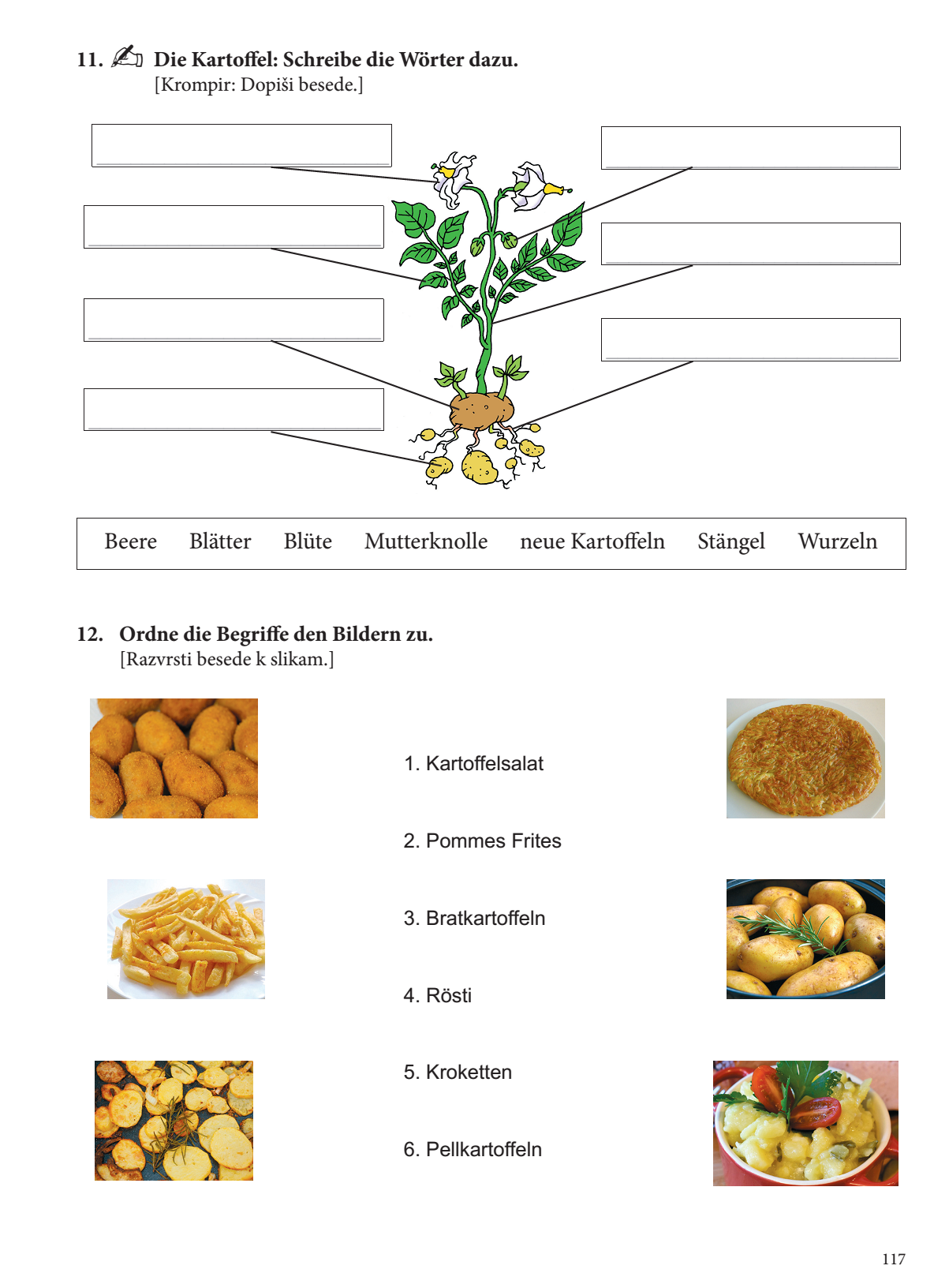 11. Die Kartoffel: Schreibe die Wörter dazu.
[Krompir: Dopiši besede.]

Beere Blätter Blüte Mutterknolle neue Kartoffeln Stängel Wurzeln

12. Ordne die Begriffe den Bildern zu.
[Razvrsti besede k slikam.]

1. Kartoffelsalat

2. Pommes Frites

3. Bratkartoffeln

4. Rösti

5. Kroketten

6. Pellkartoffeln

117